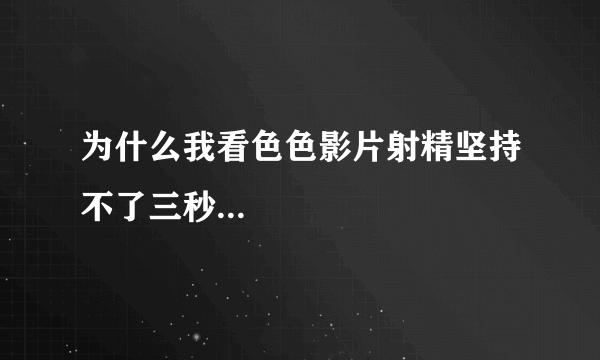 为什么我看色色影片射精坚持不了三秒...